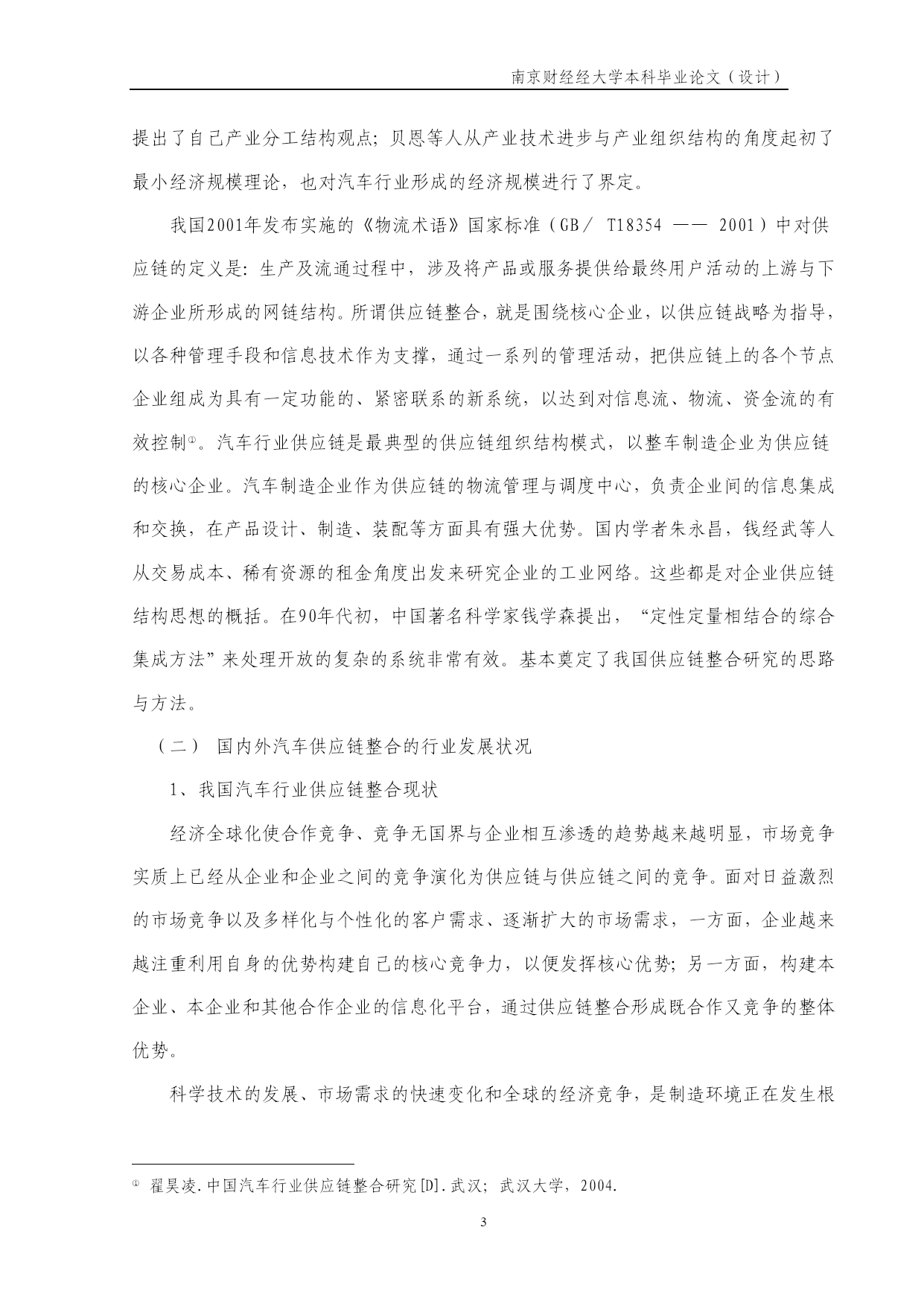 南京财经经大学本科毕业论文（设计）

提出了自己产业分工结构观点；贝恩等人从产业技术进步与产业组织结构的角度起初了最小经济规模理论，也对汽车行业形成的经济规模进行了界定。

我国2001年发布实施的《物流术语》国家标准（GB／ T18354 —— 2001）中对供应链的定义是：生产及流通过程中，涉及将产品或服务提供给最终用户活动的上游与下游企业所形成的网链结构。所谓供应链整合，就是围绕核心企业，以供应链战略为指导，以各种管理手段和信息技术作为支撑，通过一系列的管理活动，把供应链上的各个节点企业组成为具有一定功能的、紧密联系的新系统，以达到对信息流、物流、资金流的有效控制①。汽车行业供应链是最典型的供应链组织结构模式，以整车制造企业为供应链的核心企业。汽车制造企业作为供应链的物流管理与调度中心，负责企业间的信息集成和交换，在产品设计、制造、装配等方面具有强大优势。国内学者朱永昌，钱经武等人从交易成本、稀有资源的租金角度出发来研究企业的工业网络。这些都是对企业供应链结构思想的概括。在90年代初，中国著名科学家钱学森提出，“定性定量相结合的综合集成方法”来处理开放的复杂的系统非常有效。基本奠定了我国供应链整合研究的思路与方法。

（二） 国内外汽车供应链整合的行业发展状况

1、我国汽车行业供应链整合现状

经济全球化使合作竞争、竞争无国界与企业相互渗透的趋势越来越明显，市场竞争实质上已经从企业和企业之间的竞争演化为供应链与供应链之间的竞争。面对日益激烈的市场竞争以及多样化与个性化的客户需求、逐渐扩大的市场需求，一方面，企业越来越注重利用自身的优势构建自己的核心竞争力，以便发挥核心优势；另一方面，构建本企业、本企业和其他合作企业的信息化平台，通过供应链整合形成既合作又竞争的整体优势。

科学技术的发展、市场需求的快速变化和全球的经济竞争，是制造环境正在发生根

① 翟昊凌.中国汽车行业供应链整合研究[D].武汉；武汉大学，2004.

3